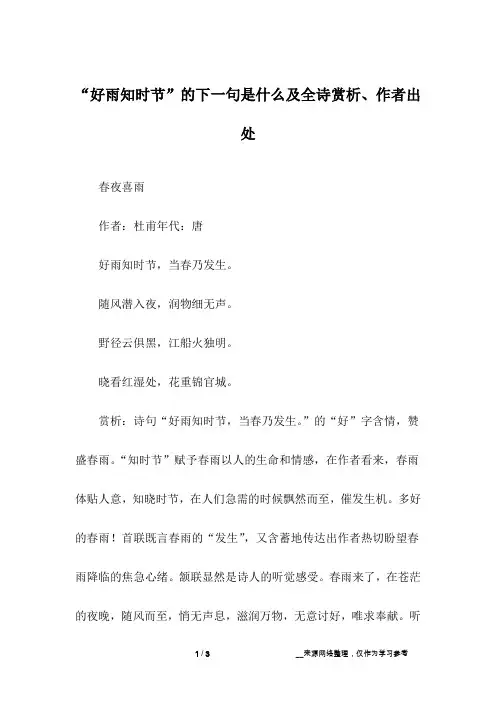 “好雨知时节”的下一句是什么及全诗赏析、作者出处

春夜喜雨

作者：杜甫年代：唐

好雨知时节，当春乃发生。

随风潜入夜，润物细无声。

野径云俱黑，江船火独明。

晓看红湿处，花重锦官城。

赏析：诗句“好雨知时节，当春乃发生。”的“好”字含情，赞盛春雨。“知时节”赋予春雨以人的生命和情感，在作者看来，春雨体贴人意，知晓时节，在人们急需的时候飘然而至，催发生机。多好的春雨！首联既言春雨的“发生”，又含蓄地传达出作者热切盼望春雨降临的焦急心绪。颔联显然是诗人的听觉感受。春雨来了，在苍茫的夜晚，随风而至，悄无声息，滋润万物，无意讨好，唯求奉献。听

1 / 3

__来源网络整理，仅作为学习参考